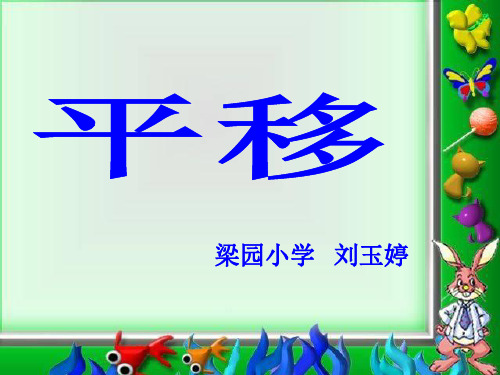 平移

梁园小学　刘玉婷